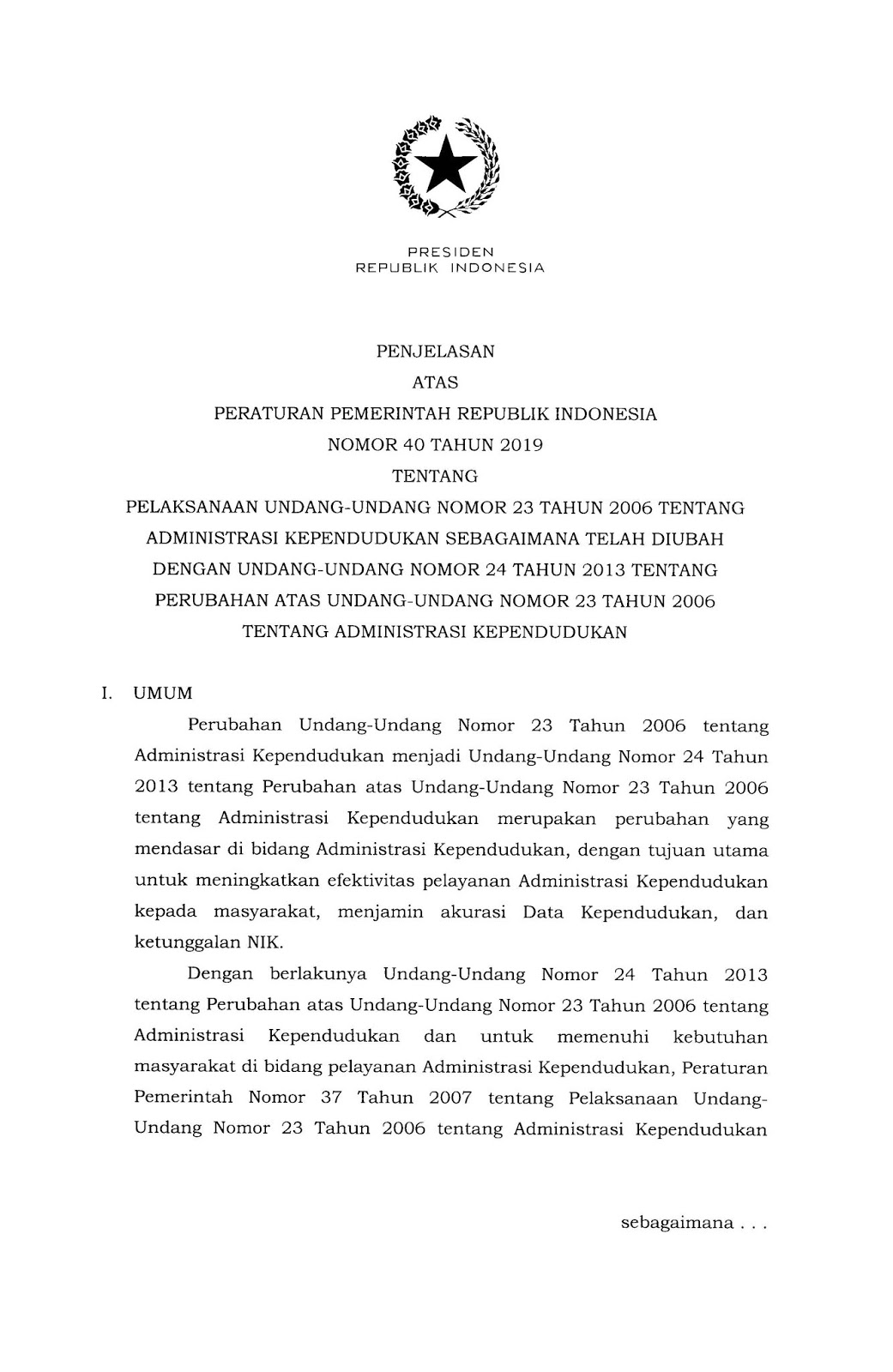 PRESIDEN
REPUBLIK INDONESIA

PENJELASAN
ATAS
PERATURAN PEMERINTAH REPUBLIK INDONESIA
NOMOR 40 TAHUN 2019
TENTANG
PELAKSANAAN UNDANG-UNDANG NOMOR 23 TAHUN 2006 TENTANG ADMINISTRASI KEPENDUDUKAN SEBAGAIMANA TELAH DIUBAH DENGAN UNDANG-UNDANG NOMOR 24 TAHUN 2013 TENTANG PERUBAHAN ATAS UNDANG-UNDANG NOMOR 23 TAHUN 2006 TENTANG ADMINISTRASI KEPENDUDUKAN

I. UMUM

Perubahan Undang-Undang Nomor 23 Tahun 2006 tentang Administrasi Kependudukan menjadi Undang-Undang Nomor 24 Tahun 2013 tentang Perubahan atas Undang-Undang Nomor 23 Tahun 2006 tentang Administrasi Kependudukan merupakan perubahan yang mendasar di bidang Administrasi Kependudukan, dengan tujuan utama untuk meningkatkan efektivitas pelayanan Administrasi Kependudukan kepada masyarakat, menjamin akurasi Data Kependudukan, dan ketunggalan NIK.

Dengan berlakunya Undang-Undang Nomor 24 Tahun 2013 tentang Perubahan atas Undang-Undang Nomor 23 Tahun 2006 tentang Administrasi Kependudukan dan untuk memenuhi kebutuhan masyarakat di bidang pelayanan Administrasi Kependudukan, Peraturan Pemerintah Nomor 37 Tahun 2007 tentang Pelaksanaan Undang-Undang Nomor 23 Tahun 2006 tentang Administrasi Kependudukan

sebagaimana . . .